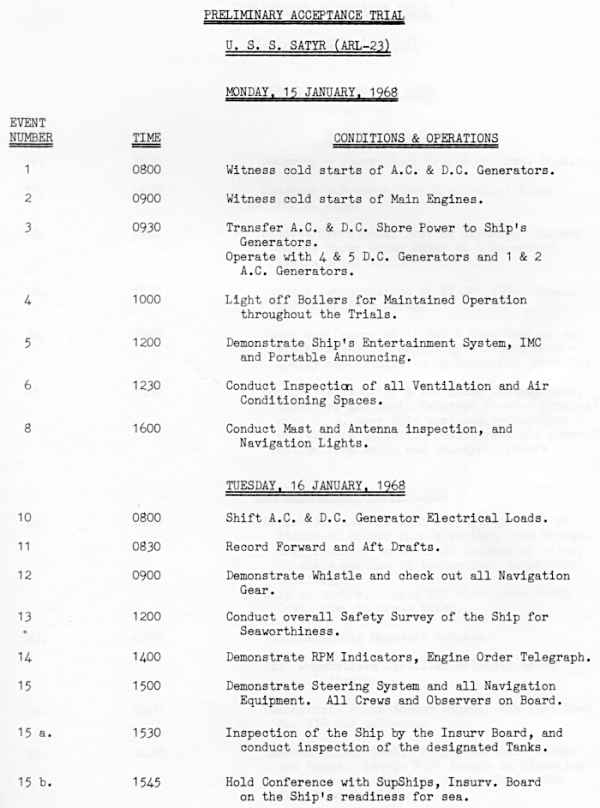 PRELIMINARY ACCEPTANCE TRIAL

U. S. S. SATYR (ARL-23)

MONDAY, 15 JANUARY, 1968

| EVENT NUMBER | TIME | CONDITIONS & OPERATIONS |
|---|---|---|
| 1 | 0800 | Witness cold starts of A.C. & D.C. Generators. |
| 2 | 0900 | Witness cold starts of Main Engines. |
| 3 | 0930 | Transfer A.C. & D.C. Shore Power to Ship's Generators. Operate with 4 & 5 D.C. Generators and 1 & 2 A.C. Generators. |
| 4 | 1000 | Light off Boilers for Maintained Operation throughout the Trials. |
| 5 | 1200 | Demonstrate Ship's Entertainment System, IMC and Portable Announcing. |
| 6 | 1230 | Conduct Inspection of all Ventilation and Air Conditioning Spaces. |
| 8 | 1600 | Conduct Mast and Antenna inspection, and Navigation Lights. |

TUESDAY, 16 JANUARY, 1968

| | | |
|---|---|---|
| 10 | 0800 | Shift A.C. & D.C. Generator Electrical Loads. |
| 11 | 0830 | Record Forward and Aft Drafts. |
| 12 | 0900 | Demonstrate Whistle and check out all Navigation Gear. |
| 13 | 1200 | Conduct overall Safety Survey of the Ship for Seaworthiness. |
| 14 | 1400 | Demonstrate RPM Indicators, Engine Order Telegraph. |
| 15 | 1500 | Demonstrate Steering System and all Navigation Equipment. All Crews and Observers on Board. |
| 15 a. | 1530 | Inspection of the Ship by the Insurv Board, and conduct inspection of the designated Tanks. |
| 15 b. | 1545 | Hold Conference with SupShips, Insurv. Board on the Ship's readiness for sea. |